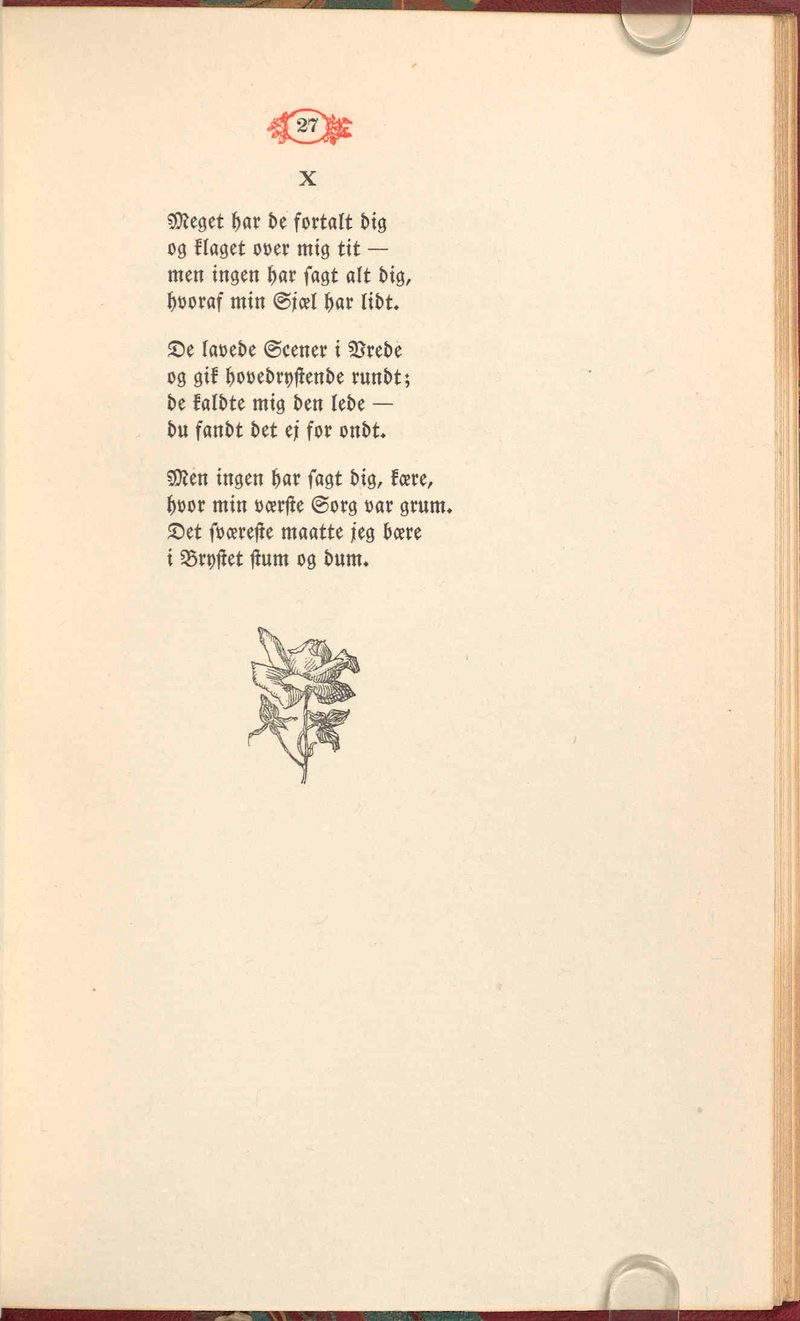 27

X

Meget har de fortalt dig
og klaget over mig tit —
men ingen har sagt alt dig,
hvoraf min Sjæl har lidt.

De lavede Scener i Vrede
og gik hovedrystende rundt;
de kaldte mig den lede —
du fandt det ej for ondt.

Men ingen har sagt dig, kære,
hvor min værste Sorg var grum.
Det sværeste maatte jeg bære
i Brystet stum og dum.